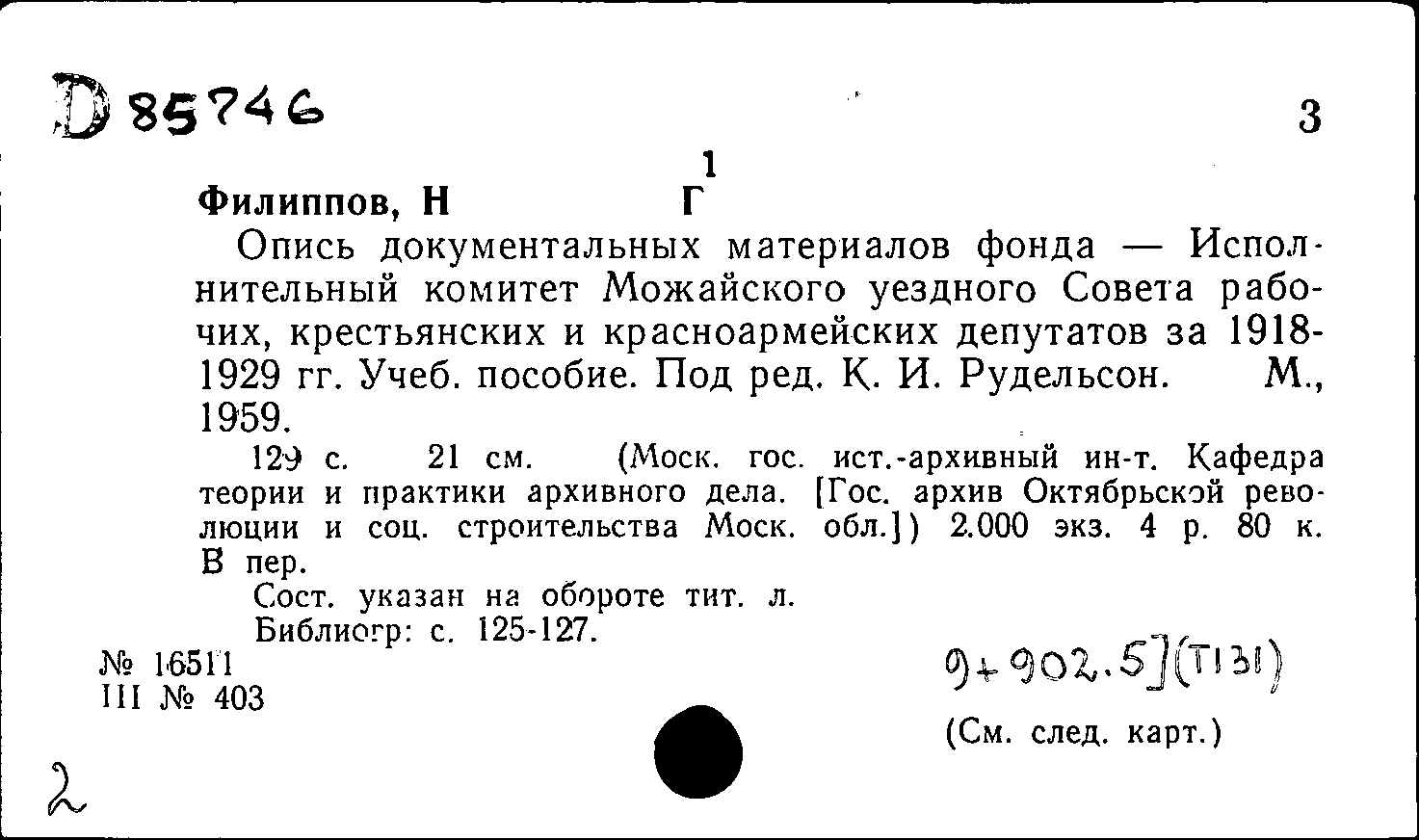 D 85746

3

1
Филиппов, Н Г

Опись документальных материалов фонда — Исполнительный комитет Можайского уездного Совета рабочих, крестьянских и красноармейских депутатов за 1918-1929 гг. Учеб. пособие. Под ред. К. И. Рудельсон. М., 1959.

129 с. 21 см. (Моск. гос. ист.-архивный ин-т. Кафедра теории и практики архивного дела. [Гос. архив Октябрьской революции и соц. строительства Моск. обл.]) 2.000 экз. 4 р. 80 к. В пер.

Сост. указан на обороте тит. л.

Библиогр: с. 125-127.

№ 16511
III № 403

9+902.5](Т131)

(См. след. карт.)

2